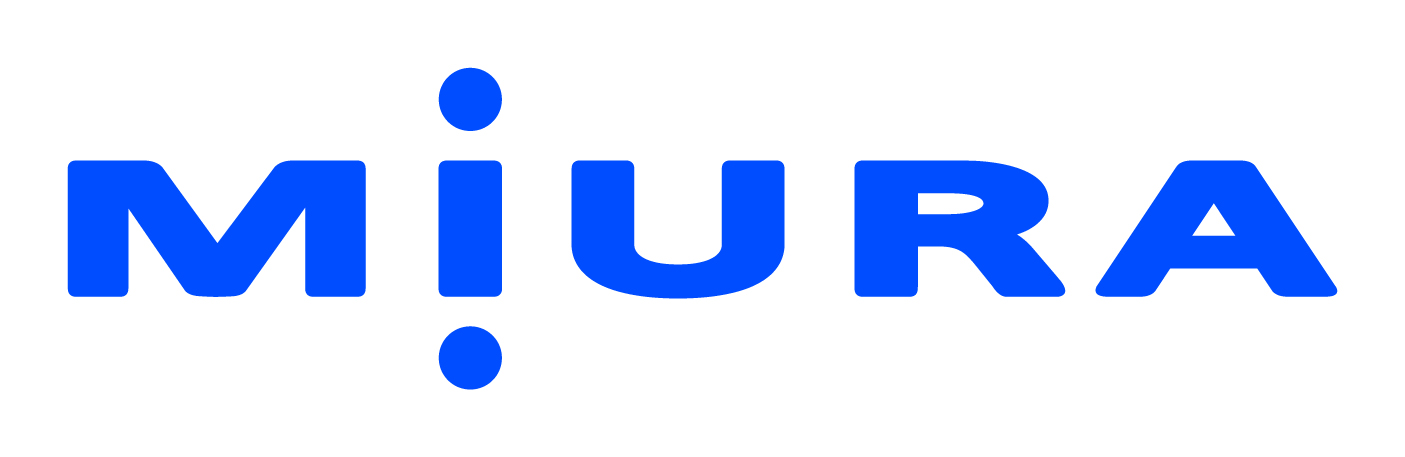 MIURA